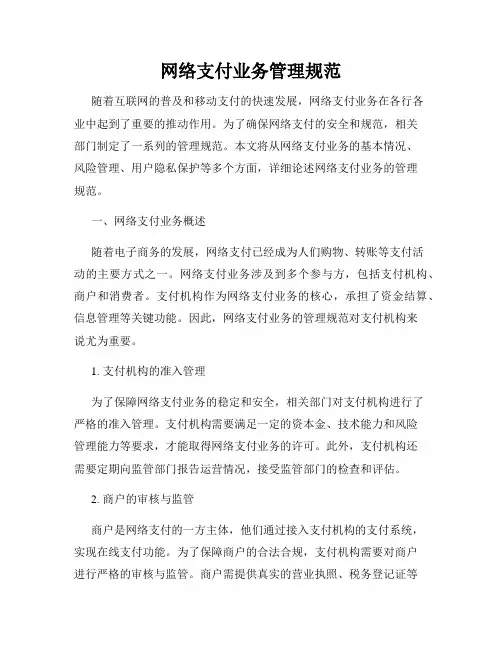 网络支付业务管理规范

随着互联网的普及和移动支付的快速发展，网络支付业务在各行各业中起到了重要的推动作用。为了确保网络支付的安全和规范，相关部门制定了一系列的管理规范。本文将从网络支付业务的基本情况、风险管理、用户隐私保护等多个方面，详细论述网络支付业务的管理规范。

一、网络支付业务概述

随着电子商务的发展，网络支付已经成为人们购物、转账等支付活动的主要方式之一。网络支付业务涉及到多个参与方，包括支付机构、商户和消费者。支付机构作为网络支付业务的核心，承担了资金结算、信息管理等关键功能。因此，网络支付业务的管理规范对支付机构来说尤为重要。

1. 支付机构的准入管理

为了保障网络支付业务的稳定和安全，相关部门对支付机构进行了严格的准入管理。支付机构需要满足一定的资本金、技术能力和风险管理能力等要求，才能取得网络支付业务的许可。此外，支付机构还需要定期向监管部门报告运营情况，接受监管部门的检查和评估。

2. 商户的审核与监管

商户是网络支付的一方主体，他们通过接入支付机构的支付系统，实现在线支付功能。为了保障商户的合法合规，支付机构需要对商户进行严格的审核与监管。商户需提供真实的营业执照、税务登记证等